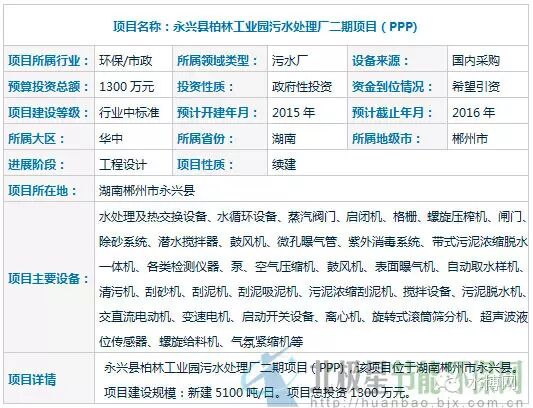 项目名称：永兴县柏林工业园污水处理厂二期项目（PPP）

| 项目所属行业： | 环保/市政 | 所属领域类型： | 污水厂 | 设备来源： | 国内采购 |
|---|---|---|---|---|---|
| 预算投资总额： | 1300 万元 | 投资性质： | 政府性投资 | 资金到位情况： | 希望引资 |
| 项目建设等级： | 行业中标准 | 预计开建年月： | 2015 年 | 预计截止年月： | 2016 年 |
| 所属大区： | 华中 | 所属省份： | 湖南 | 所属地级市： | 郴州市 |
| 进展阶段： | 工程设计 | 项目性质： | 续建 | | |
| 项目所在地： | 湖南郴州市永兴县 | | | | |
| 项目主要设备： | 水处理及热交换设备、水循环设备、蒸汽阀门、启闭机、格栅、螺旋压榨机、闸门、除砂系统、潜水搅拌器、鼓风机、微孔曝气管、紫外消毒系统、带式污泥浓缩脱水一体机、各类检测仪器、泵、空气压缩机、鼓风机、表面曝气机、自动取水样机、清污机、刮砂机、刮泥机、刮泥吸泥机、污泥浓缩刮泥机、搅拌设备、污泥脱水机、交直流电动机、变速电机、启动开关设备、离心机、旋转式滚筒筛分机、超声波液位传感器、螺旋给料机、气氛紧缩机等 | | | | |
| 项目详情 | 永兴县柏林工业园污水处理厂二期项目（PPP），该项目位于湖南郴州市永兴县。项目建设规模：新建 5100 吨/日。项目总投资 1300 万元。 | | | | |

北极星节能环保网 水博网 http://huanbao.bjx.com.cn